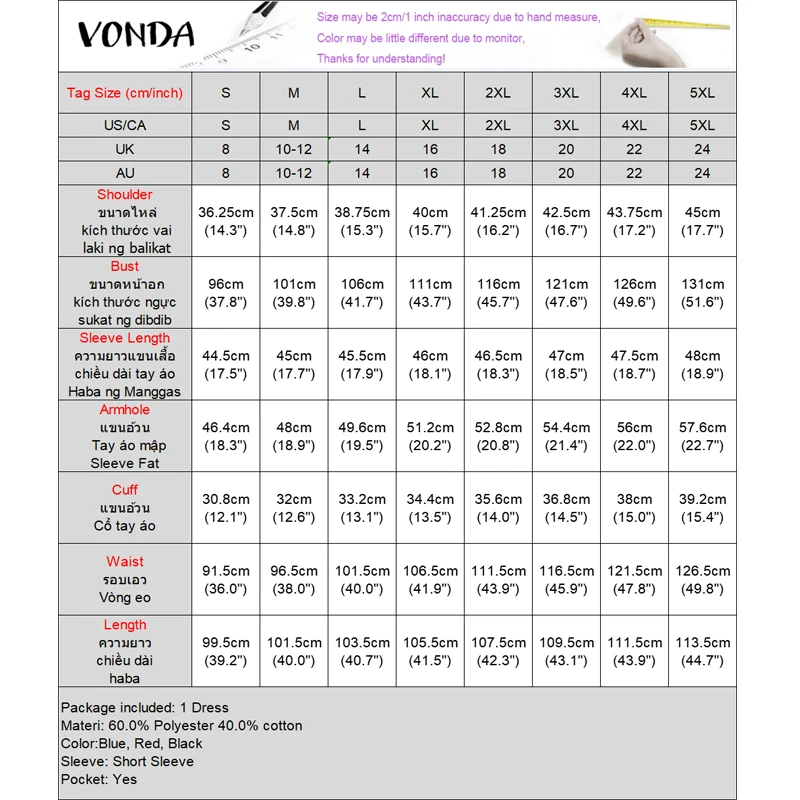 VONDA

Size may be 2cm/1 inch inaccuracy due to hand measure,
Color may be little different due to monitor,
Thanks for understanding!

| Tag Size (cm/inch) | S | M | L | XL | 2XL | 3XL | 4XL | 5XL |
|---|---|---|---|---|---|---|---|---|
| US/CA | S | M | L | XL | 2XL | 3XL | 4XL | 5XL |
| UK | 8 | 10-12 | 14 | 16 | 18 | 20 | 22 | 24 |
| AU | 8 | 10-12 | 14 | 16 | 18 | 20 | 22 | 24 |
| Shoulder ขนาดไหล่ kích thước vai laki ng balikat | 36.25cm (14.3") | 37.5cm (14.8") | 38.75cm (15.3") | 40cm (15.7") | 41.25cm (16.2") | 42.5cm (16.7") | 43.75cm (17.2") | 45cm (17.7") |
| Bust ขนาดหน้าอก kích thước ngực sukat ng dibdib | 96cm (37.8") | 101cm (39.8") | 106cm (41.7") | 111cm (43.7") | 116cm (45.7") | 121cm (47.6") | 126cm (49.6") | 131cm (51.6") |
| Sleeve Length ความยาวแขนเสื้อ chiều dài tay áo Haba ng Manggas | 44.5cm (17.5") | 45cm (17.7") | 45.5cm (17.9") | 46cm (18.1") | 46.5cm (18.3") | 47cm (18.5") | 47.5cm (18.7") | 48cm (18.9") |
| Armhole แขนอ้วน Tay áo mập Sleeve Fat | 46.4cm (18.3") | 48cm (18.9") | 49.6cm (19.5") | 51.2cm (20.2") | 52.8cm (20.8") | 54.4cm (21.4") | 56cm (22.0") | 57.6cm (22.7") |
| Cuff แขนอ้วน Cổ tay áo | 30.8cm (12.1") | 32cm (12.6") | 33.2cm (13.1") | 34.4cm (13.5") | 35.6cm (14.0") | 36.8cm (14.5") | 38cm (15.0") | 39.2cm (15.4") |
| Waist รอบเอว Vòng eo | 91.5cm (36.0") | 96.5cm (38.0") | 101.5cm (40.0") | 106.5cm (41.9") | 111.5cm (43.9") | 116.5cm (45.9") | 121.5cm (47.8") | 126.5cm (49.8") |
| Length ความยาว chiều dài haba | 99.5cm (39.2") | 101.5cm (40.0") | 103.5cm (40.7") | 105.5cm (41.5") | 107.5cm (42.3") | 109.5cm (43.1") | 111.5cm (43.9") | 113.5cm (44.7") |

Package included: 1 Dress
Materi: 60.0% Polyester 40.0% cotton
Color:Blue, Red, Black
Sleeve: Short Sleeve
Pocket: Yes